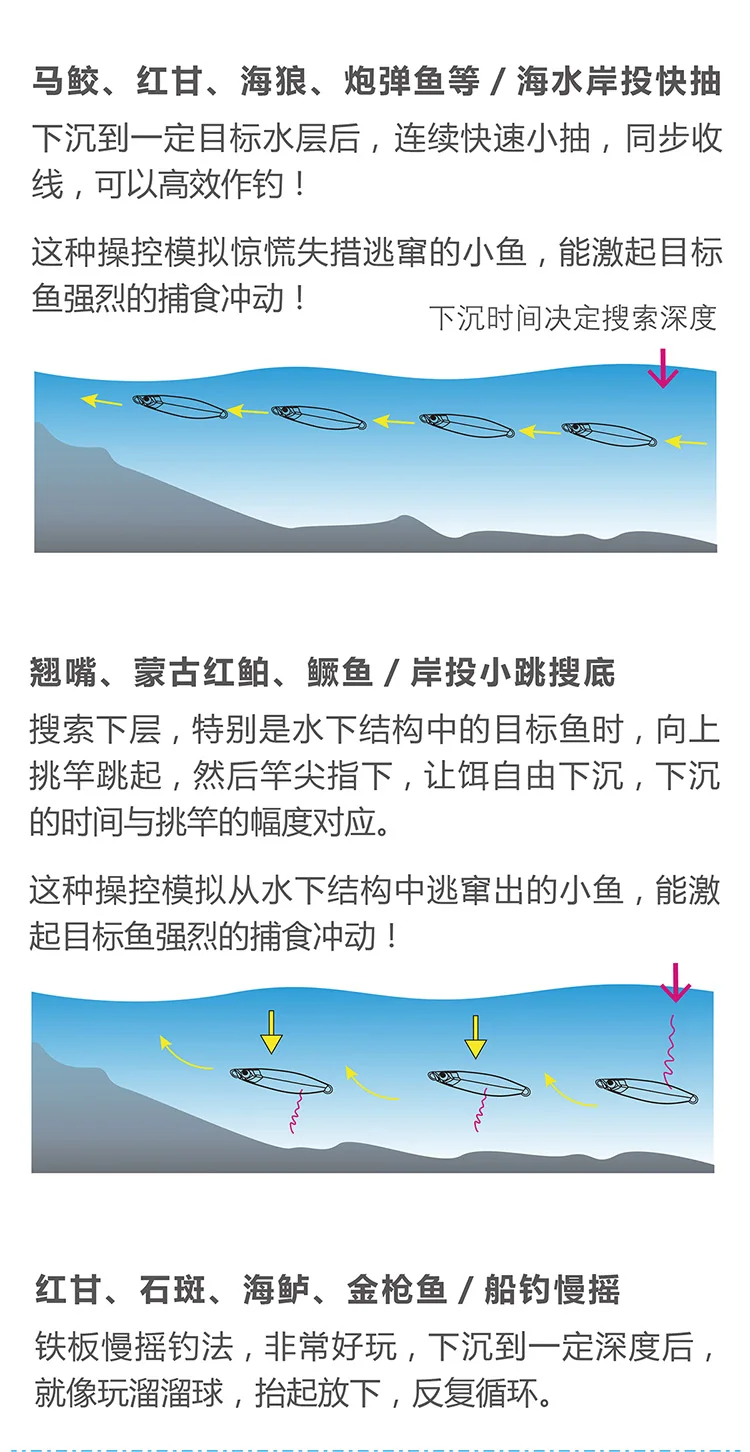 马鲛、红甘、海狼、炮弹鱼等 / 海水岸投快抽

下沉到一定目标水层后，连续快速小抽，同步收线，可以高效作钓！

这种操控模拟惊慌失措逃窜的小鱼，能激起目标鱼强烈的捕食冲动！

下沉时间决定搜索深度

翘嘴、蒙古红鲌、鳜鱼 / 岸投小跳搜底

搜索下层，特别是水下结构中的目标鱼时，向上挑竿跳起，然后竿尖指下，让饵自由下沉，下沉的时间与挑竿的幅度对应。

这种操控模拟从水下结构中逃窜出的小鱼，能激起目标鱼强烈的捕食冲动！

红甘、石斑、海鲈、金枪鱼 / 船钓慢摇

铁板慢摇钓法，非常好玩，下沉到一定深度后，就像玩溜溜球，抬起放下，反复循环。